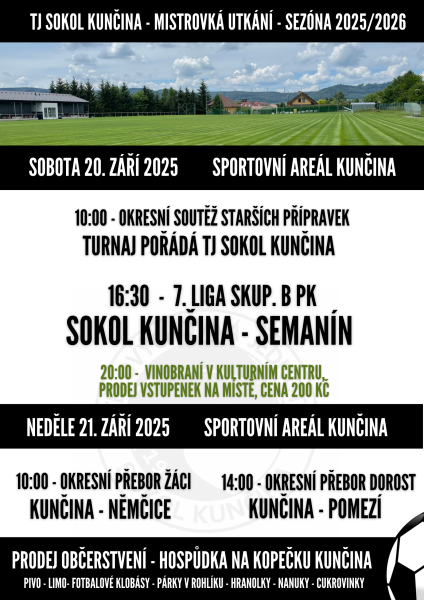 TJ SOKOL KUNČINA - MISTROVKÁ UTKÁNÍ - SEZÓNA 2025/2026

SOBOTA 20. ZÁŘÍ 2025 SPORTOVNÍ AREÁL KUNČINA

10:00 - OKRESNÍ SOUTĚŽ STARŠÍCH PŘÍPRAVEK
TURNAJ POŘÁDÁ TJ SOKOL KUNČINA

16:30 - 7. LIGA SKUP. B PK
SOKOL KUNČINA - SEMANÍN

20:00 - VINOBRANÍ V KULTURNÍM CENTRU,
PRODEJ VSTUPENEK NA MÍSTĚ, CENA 200 KČ

NEDĚLE 21. ZÁŘÍ 2025 SPORTOVNÍ AREÁL KUNČINA

10:00 - OKRESNÍ PŘEBOR ŽÁCI
KUNČINA - NĚMČICE

14:00 - OKRESNÍ PŘEBOR DOROST
KUNČINA - POMEZÍ

PRODEJ OBČERSTVENÍ - HOSPŮDKA NA KOPEČKU KUNČINA
PIVO - LIMO- FOTBALOVÉ KLOBÁSY - PÁRKY V ROHLÍKU - HRANOLKY - NANUKY - CUKROVINKY